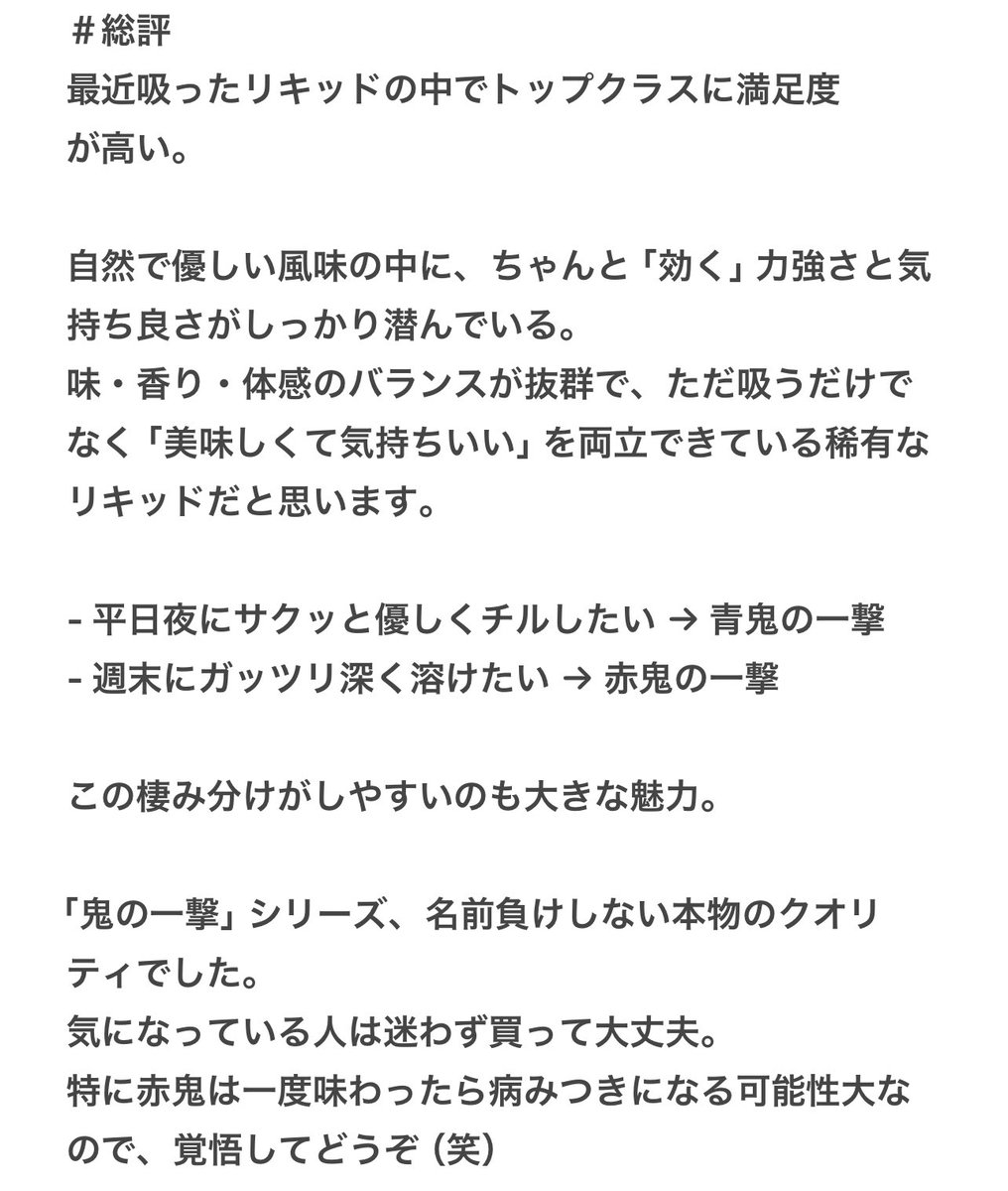 ＃総評
最近吸ったリキッドの中でトップクラスに満足度が高い。

自然で優しい風味の中に、ちゃんと「効く」力強さと気持ち良さがしっかり潜んでいる。
味・香り・体感のバランスが抜群で、ただ吸うだけでなく「美味しくて気持ちいい」を両立できている稀有なリキッドだと思います。

- 平日夜にサクッと優しくチルしたい → 青鬼の一撃
- 週末にガッツリ深く溶けたい → 赤鬼の一撃

この棲み分けがしやすいのも大きな魅力。

「鬼の一撃」シリーズ、名前負けしない本物のクオリティでした。
気になっている人は迷わず買って大丈夫。
特に赤鬼は一度味わったら病みつきになる可能性大なので、覚悟してどうぞ（笑）